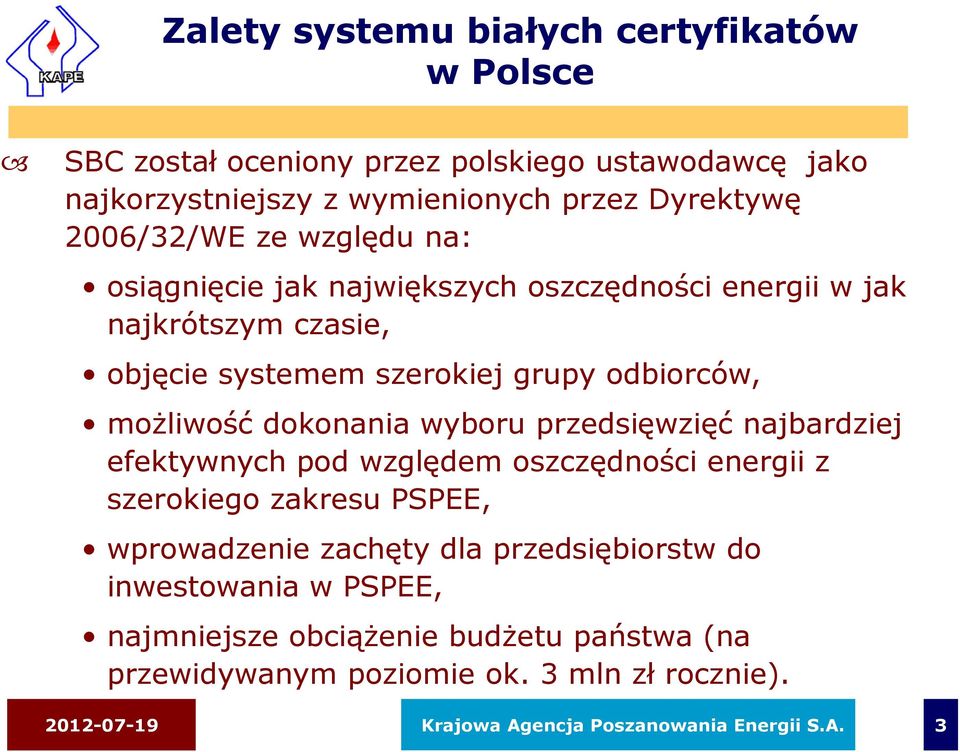 KAPE

Zalety systemu białych certyfikatów w Polsce

SBC został oceniony przez polskiego ustawodawcę jako najkorzystniejszy z wymienionych przez Dyrektywę 2006/32/WE ze względu na:

• osiągnięcie jak największych oszczędności energii w jak najkrótszym czasie,

• objęcie systemem szerokiej grupy odbiorców,

• możliwość dokonania wyboru przedsięwzięć najbardziej efektywnych pod względem oszczędności energii z szerokiego zakresu PSPEE,

• wprowadzenie zachęty dla przedsiębiorstw do inwestowania w PSPEE,

• najmniejsze obciążenie budżetu państwa (na przewidywanym poziomie ok. 3 mln zł rocznie).

2012-07-19

Krajowa Agencja Poszanowania Energii S.A.

3